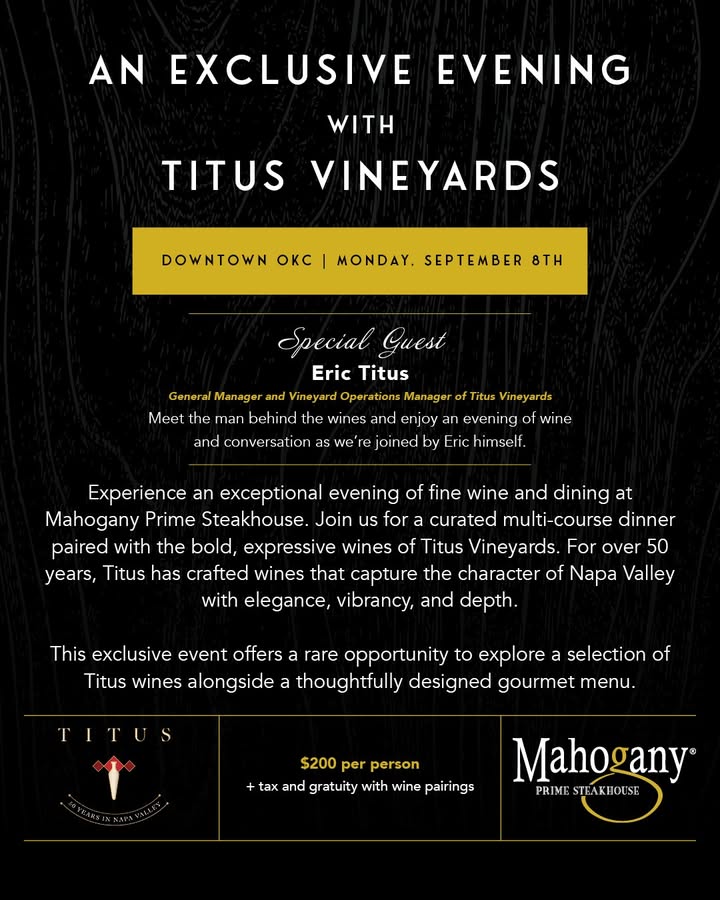 AN EXCLUSIVE EVENING
WITH
TITUS VINEYARDS

DOWNTOWN OKC | MONDAY, SEPTEMBER 8TH

Special Guest
Eric Titus
General Manager and Vineyard Operations Manager of Titus Vineyards
Meet the man behind the wines and enjoy an evening of wine and conversation as we're joined by Eric himself.

Experience an exceptional evening of fine wine and dining at Mahogany Prime Steakhouse. Join us for a curated multi-course dinner paired with the bold, expressive wines of Titus Vineyards. For over 50 years, Titus has crafted wines that capture the character of Napa Valley with elegance, vibrancy, and depth.

This exclusive event offers a rare opportunity to explore a selection of Titus wines alongside a thoughtfully designed gourmet menu.

TITUS
50 YEARS IN NAPA VALLEY

$200 per person
+ tax and gratuity with wine pairings

Mahogany®
PRIME STEAKHOUSE